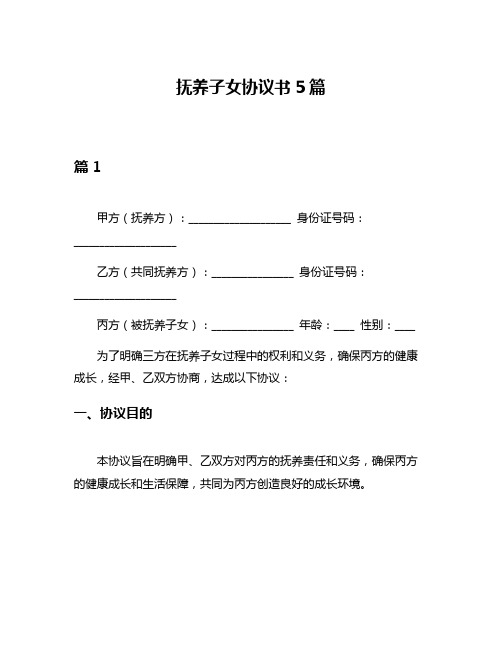 抚养子女协议书 5 篇

篇 1

甲方（抚养方）：__________________ 身份证号码：__________________

乙方（共同抚养方）：______________ 身份证号码：__________________

丙方（被抚养子女）：______________ 年龄：____ 性别：____

为了明确三方在抚养子女过程中的权利和义务，确保丙方的健康成长，经甲、乙双方协商，达成以下协议：

一、协议目的

本协议旨在明确甲、乙双方对丙方的抚养责任和义务，确保丙方的健康成长和生活保障，共同为丙方创造良好的成长环境。